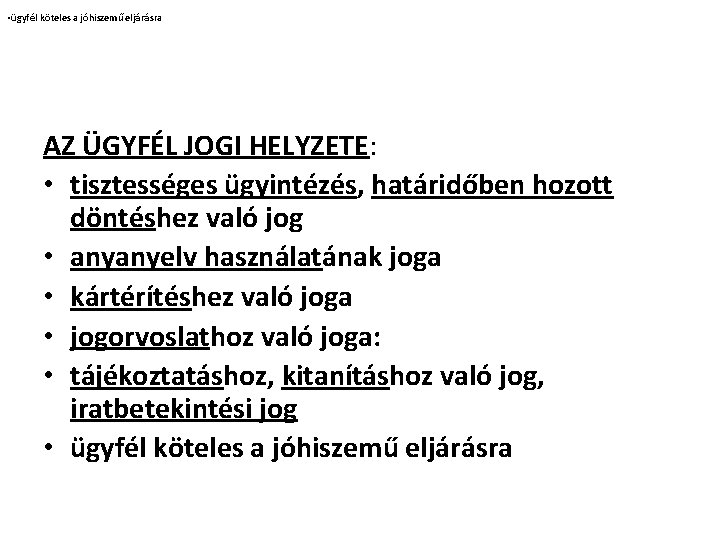 •ügyfél köteles a jóhiszemű eljárásra

AZ ÜGYFÉL JOGI HELYZETE:

• tisztességes ügyintézés, határidőben hozott döntéshez való jog
• anyanyelv használatának joga
• kártérítéshez való joga
• jogorvoslathoz való joga:
• tájékoztatáshoz, kitanításhoz való jog, iratbetekintési jog
• ügyfél köteles a jóhiszemű eljárásra